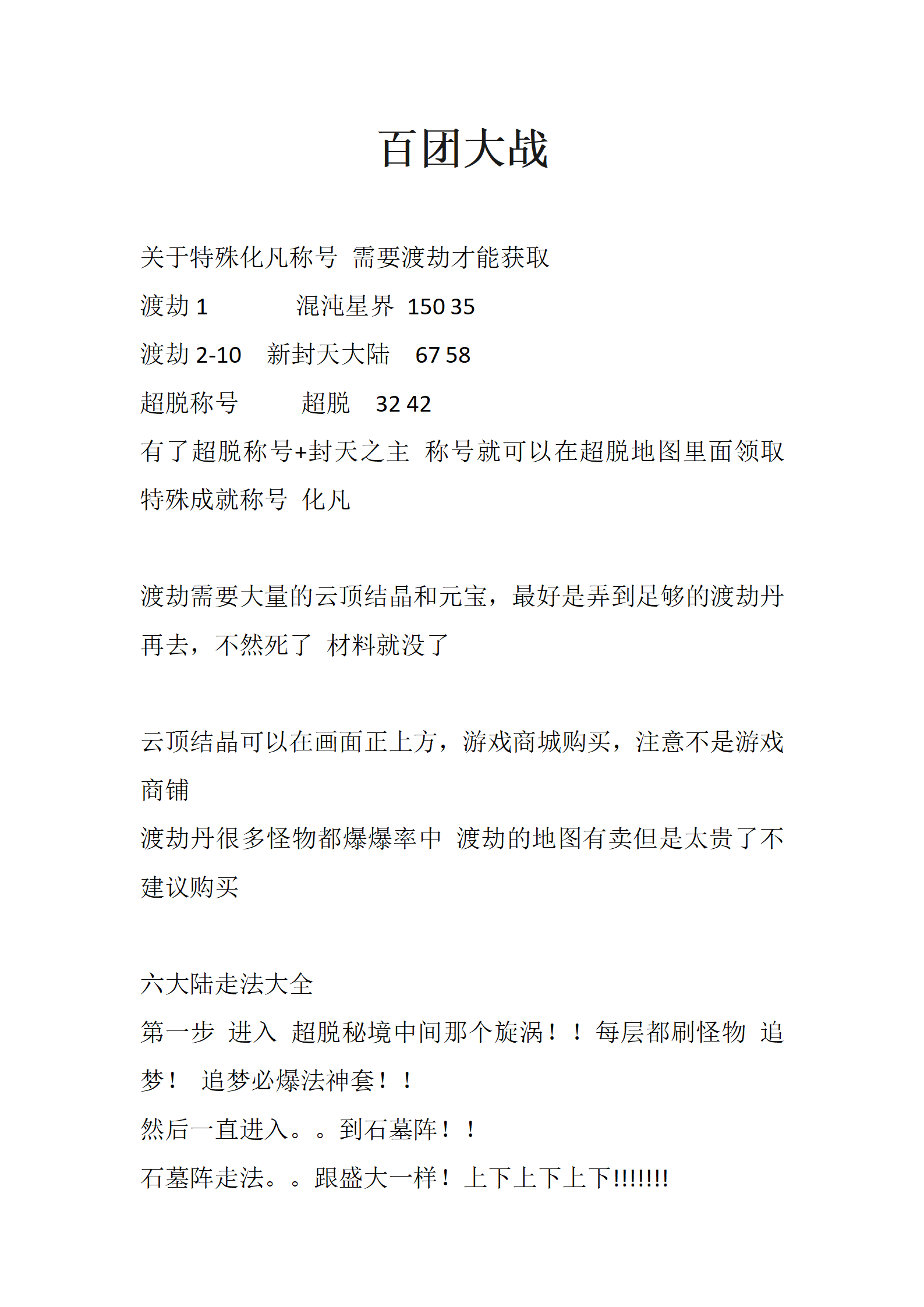 百团大战

关于特殊化凡称号 需要渡劫才能获取
渡劫 1 混沌星界 150 35
渡劫 2-10 新封天大陆 67 58
超脱称号 超脱 32 42
有了超脱称号+封天之主 称号就可以在超脱地图里面领取特殊成就称号 化凡

渡劫需要大量的云顶结晶和元宝，最好是弄到足够的渡劫丹再去，不然死了 材料就没了

云顶结晶可以在画面正上方，游戏商城购买，注意不是游戏商铺
渡劫丹很多怪物都爆爆率中 渡劫的地图有卖但是太贵了不建议购买

六大陆走法大全
第一步 进入 超脱秘境中间那个旋涡！！每层都刷怪物 追梦！ 追梦必爆法神套！！
然后一直进入。。到石墓阵！！
石墓阵走法。。跟盛大一样！上下上下上下!!!!!!!